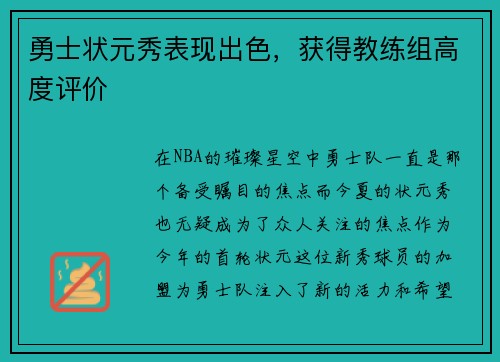 勇士状元秀表现出色，获得教练组高度评价

在NBA的璀璨星空中勇士队一直是那个备受瞩目的焦点而今夏的状元秀也无疑成为了众人关注的焦点作为今年的首轮状元这位新秀球员的加盟为勇士队注入了新的活力和希望